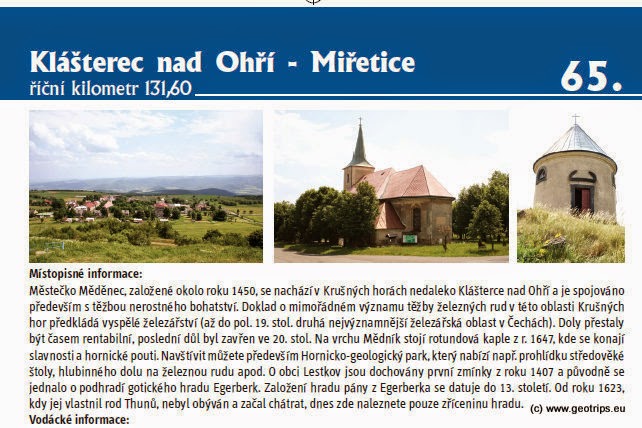 Klášterec nad Ohří - Miřetice
říční kilometr 131,60

65.

Místopisné informace:
Městečko Měděnec, založené okolo roku 1450, se nachází v Krušných horách nedaleko Klášterce nad Ohří a je spojováno především s těžbou nerostného bohatství. Doklad o mimořádném významu těžby železných rud v této oblasti Krušných hor předkládá vyspělé železářství (až do pol. 19. stol. druhá nejvýznamnější železářská oblast v Čechách). Doly přestaly být časem rentabilní, poslední důl byl zavřen ve 20. stol. Na vrchu Mědník stojí rotundová kaple z r. 1647, kde se konají slavnosti a hornické pouti. Navštívit můžete především Hornicko-geologický park, který nabízí např. prohlídku středověké štoly, hlubinného dolu na železnou rudu apod. O obci Lestkov jsou dochovány první zmínky z roku 1407 a původně se jednalo o podhradí gotického hradu Egerberk. Založení hradu pány z Egerberka se datuje do 13. století. Od roku 1623, kdy jej vlastnil rod Thunů, nebyl obýván a začal chátrat, dnes zde naleznete pouze zříceninu hradu.

(c) www.geotrips.eu

Vodácké informace: